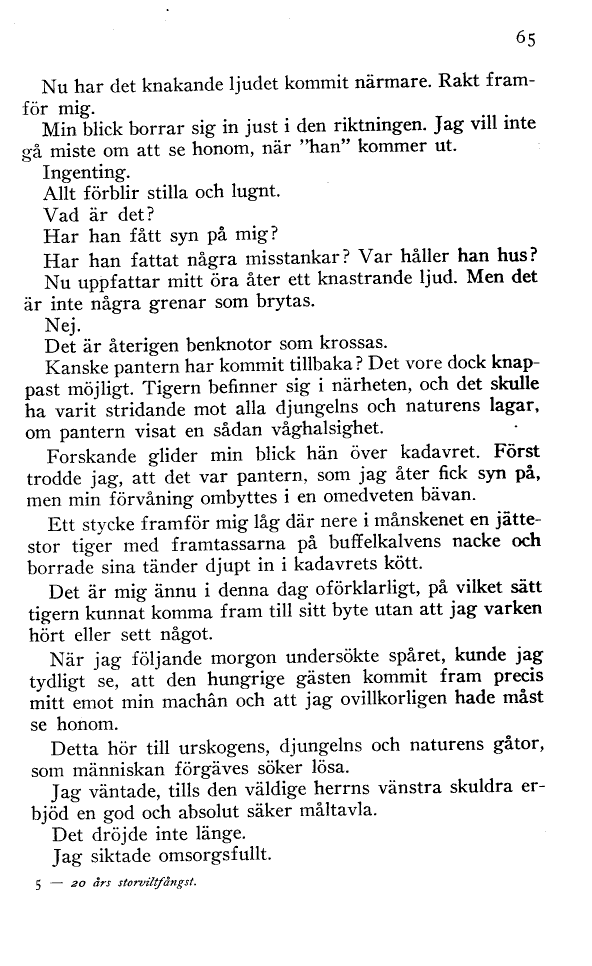 65

Nu har det knakande ljudet kommit närmare. Rakt framför mig.

Min blick borrar sig in just i den riktningen. Jag vill inte gå miste om att se honom, när "han" kommer ut.

Ingenting.

Allt förblir stilla och lugnt.

Vad är det?

Har han fått syn på mig?

Har han fattat några misstankar? Var håller han hus?

Nu uppfattar mitt öra åter ett knastrande ljud. Men det är inte några grenar som brytas.

Nej.

Det är återigen benknotor som krossas.

Kanske pantern har kommit tillbaka? Det vore dock knappast möjligt. Tigern befinner sig i närheten, och det skulle ha varit stridande mot alla djungelns och naturens lagar, om pantern visat en sådan våghalsighet.

Forskande glider min blick hän över kadavret. Först trodde jag, att det var pantern, som jag åter fick syn på, men min förvåning ombyttes i en omedveten bävan.

Ett stycke framför mig låg där nere i månskenet en jättestor tiger med framtassarna på buffelkalvens nacke och borrade sina tänder djupt in i kadavrets kött.

Det är mig ännu i denna dag oförklarligt, på vilket sätt tigern kunnat komma fram till sitt byte utan att jag varken hört eller sett något.

När jag följande morgon undersökte spåret, kunde jag tydligt se, att den hungrige gästen kommit fram precis mitt emot min machân och att jag ovillkorligen hade måst se honom.

Detta hör till urskogens, djungelns och naturens gåtor, som människan förgäves söker lösa.

Jag väntade, tills den väldige herrns vänstra skuldra erbjöd en god och absolut säker måltavla.

Det dröjde inte länge.

Jag siktade omsorgsfullt.

5 — 20 års storviltfångst.